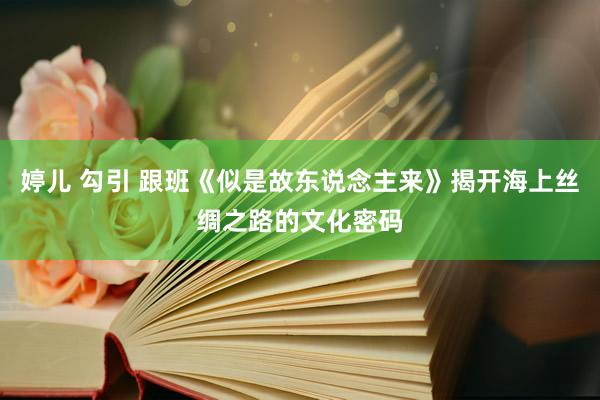 婷儿 勾引 跟班《似是故东说念主来》揭开海上丝绸之路的文化密码